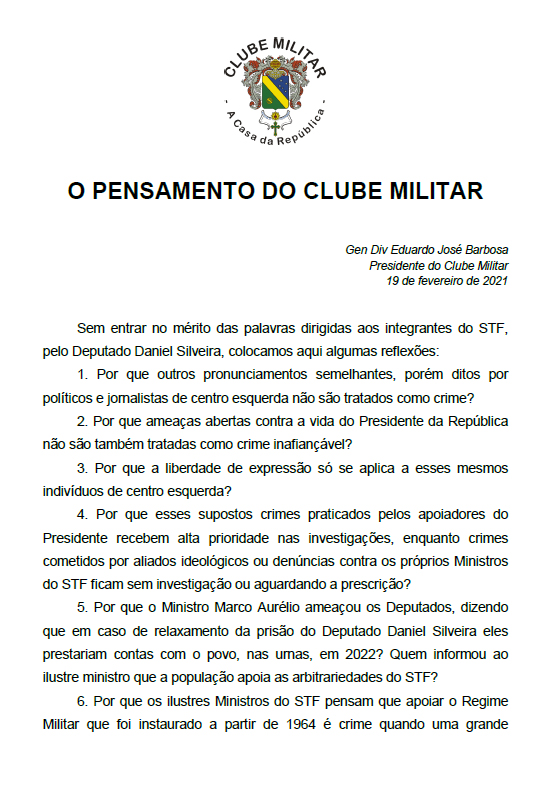 CLUBE MILITAR
- A Casa da República -

O PENSAMENTO DO CLUBE MILITAR

Gen Div Eduardo José Barbosa
Presidente do Clube Militar
19 de fevereiro de 2021

Sem entrar no mérito das palavras dirigidas aos integrantes do STF, pelo Deputado Daniel Silveira, colocamos aqui algumas reflexões:

1. Por que outros pronunciamentos semelhantes, porém ditos por políticos e jornalistas de centro esquerda não são tratados como crime?

2. Por que ameaças abertas contra a vida do Presidente da República não são também tratadas como crime inafiançável?

3. Por que a liberdade de expressão só se aplica a esses mesmos indivíduos de centro esquerda?

4. Por que esses supostos crimes praticados pelos apoiadores do Presidente recebem alta prioridade nas investigações, enquanto crimes cometidos por aliados ideológicos ou denúncias contra os próprios Ministros do STF ficam sem investigação ou aguardando a prescrição?

5. Por que o Ministro Marco Aurélio ameaçou os Deputados, dizendo que em caso de relaxamento da prisão do Deputado Daniel Silveira eles prestariam contas com o povo, nas urnas, em 2022? Quem informou ao ilustre ministro que a população apoia as arbitrariedades do STF?

6. Por que os ilustres Ministros do STF pensam que apoiar o Regime Militar que foi instaurado a partir de 1964 é crime quando uma grande